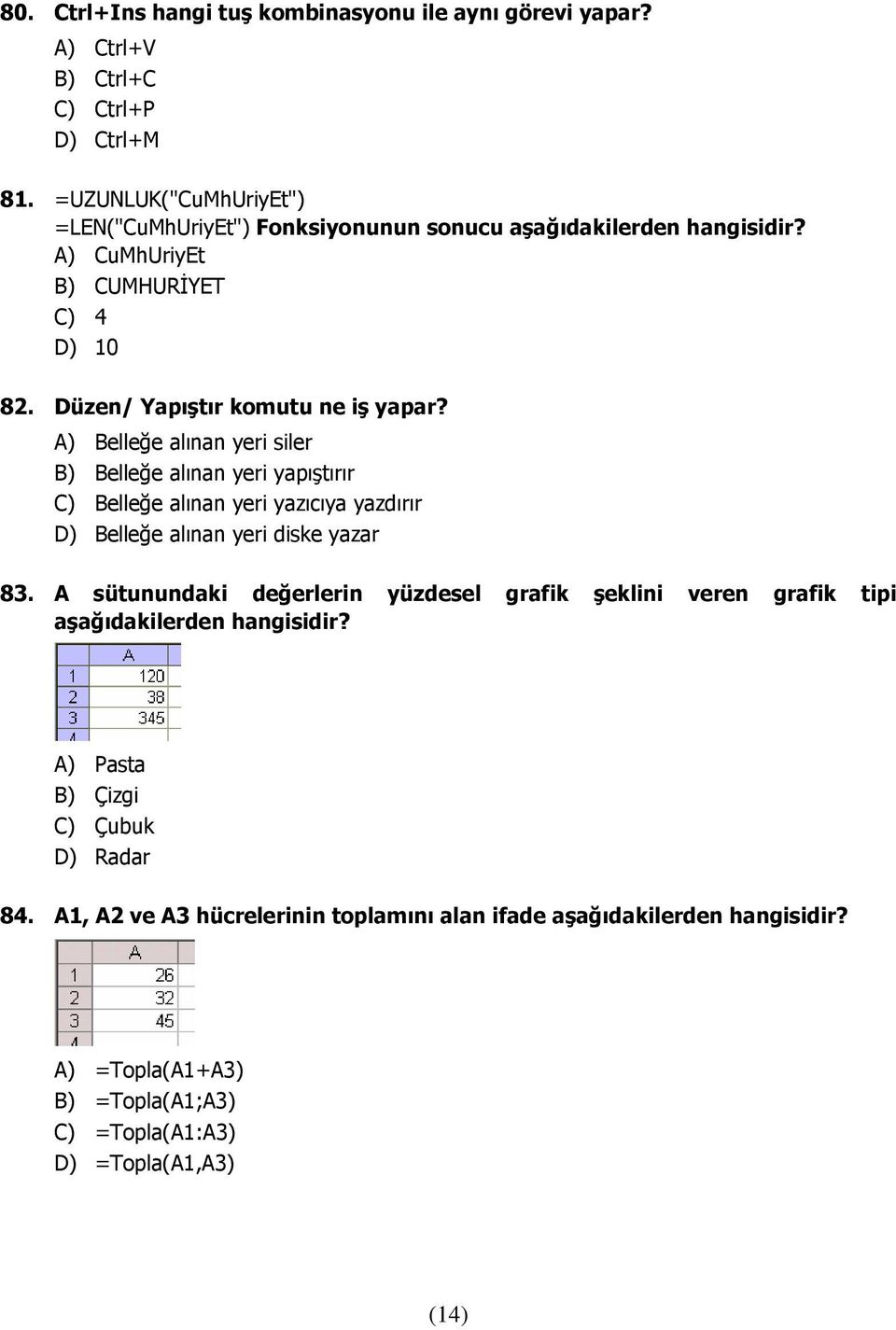 80. Ctrl+Ins hangi tuş kombinasyonu ile aynı görevi yapar?
A) Ctrl+V
B) Ctrl+C
C) Ctrl+P
D) Ctrl+M

81. =UZUNLUK("CuMhUriyEt")
=LEN("CuMhUriyEt") Fonksiyonunun sonucu aşağıdakilerden hangisidir?
A) CuMhUriyEt
B) CUMHURİYET
C) 4
D) 10

82. Düzen/ Yapıştır komutu ne iş yapar?
A) Belleğe alınan yeri siler
B) Belleğe alınan yeri yapıştırır
C) Belleğe alınan yeri yazıcıya yazdırır
D) Belleğe alınan yeri diske yazar

83. A sütunundaki değerlerin yüzdesel grafik şeklini veren grafik tipi aşağıdakilerden hangisidir?

| | A |
|---|---|
| 1 | 120 |
| 2 | 38 |
| 3 | 345 |
| 4 | |

A) Pasta
B) Çizgi
C) Çubuk
D) Radar

84. A1, A2 ve A3 hücrelerinin toplamını alan ifade aşağıdakilerden hangisidir?

| | A |
|---|---|
| 1 | 26 |
| 2 | 32 |
| 3 | 45 |
| 4 | |

A) =Topla(A1+A3)
B) =Topla(A1;A3)
C) =Topla(A1:A3)
D) =Topla(A1,A3)

(14)